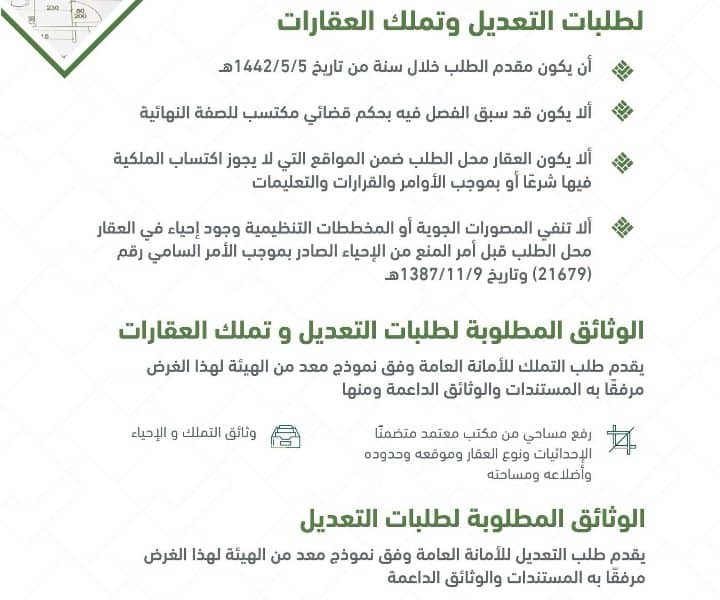 لطلبات التعديل وتملك العقارات

أن يكون مقدم الطلب خلال سنة من تاريخ 1442/5/5هـ

ألا يكون قد سبق الفصل فيه بحكم قضائي مكتسب للصفة النهائية

ألا يكون العقار محل الطلب ضمن المواقع التي لا يجوز اكتساب الملكية فيها شرعًا أو بموجب الأوامر والقرارات والتعليمات

ألا تنفي المصورات الجوية أو المخططات التنظيمية وجود إحياء في العقار محل الطلب قبل أمر المنع من الإحياء الصادر بموجب الأمر السامي رقم (21679) وتاريخ 1387/11/9هـ

الوثائق المطلوبة لطلبات التعديل و تملك العقارات

يقدم طلب التملك للأمانة العامة وفق نموذج معد من الهيئة لهذا الغرض مرفقًا به المستندات والوثائق الداعمة ومنها

رفع مساحي من مكتب معتمد متضمنًا الإحداثيات ونوع العقار وموقعه وحدوده وأضلاعه ومساحته

وثائق التملك و الإحياء

الوثائق المطلوبة لطلبات التعديل

يقدم طلب التعديل للأمانة العامة وفق نموذج معد من الهيئة لهذا الغرض مرفقًا به المستندات والوثائق الداعمة